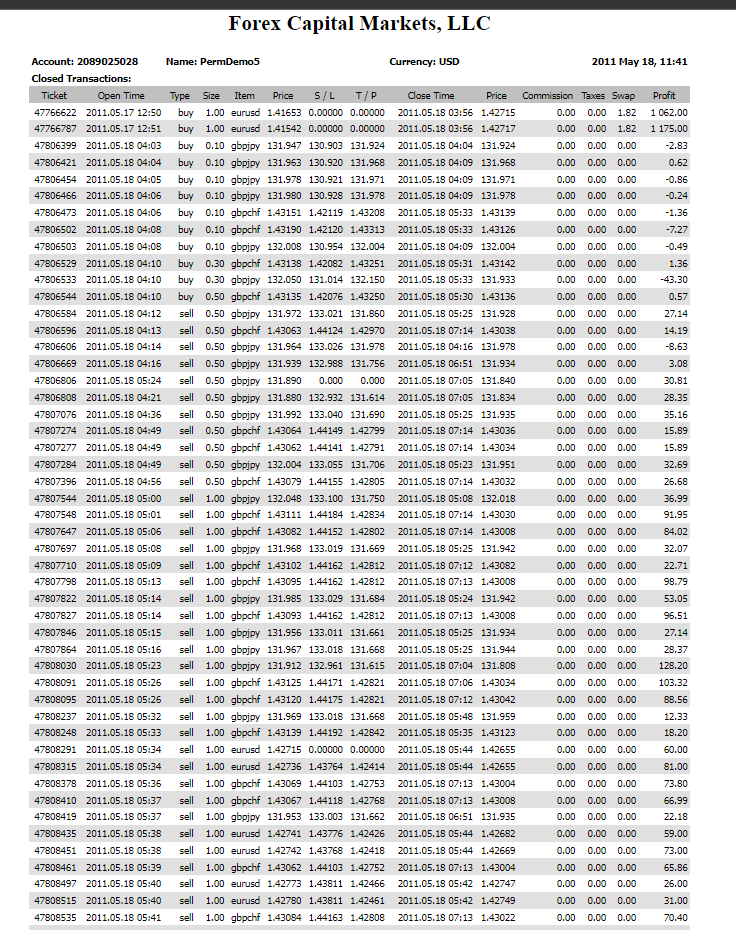 Forex Capital Markets, LLC

Account: 2089025028 Name: PermDemo5 Currency: USD 2011 May 18, 11:41

Closed Transactions:

| Ticket | Open Time | Type | Size | Item | Price | S / L | T / P | Close Time | Price | Commission | Taxes | Swap | Profit |
|---|---|---|---|---|---|---|---|---|---|---|---|---|---|
| 47766622 | 2011.05.17 12:50 | buy | 1.00 | eurusd | 1.41653 | 0.00000 | 0.00000 | 2011.05.18 03:56 | 1.42715 | 0.00 | 0.00 | 1.82 | 1 062.00 |
| 47766787 | 2011.05.17 12:51 | buy | 1.00 | eurusd | 1.41542 | 0.00000 | 0.00000 | 2011.05.18 03:56 | 1.42717 | 0.00 | 0.00 | 1.82 | 1 175.00 |
| 47806399 | 2011.05.18 04:03 | buy | 0.10 | gbpjpy | 131.947 | 130.903 | 131.924 | 2011.05.18 04:04 | 131.924 | 0.00 | 0.00 | 0.00 | -2.83 |
| 47806421 | 2011.05.18 04:04 | buy | 0.10 | gbpjpy | 131.963 | 130.920 | 131.968 | 2011.05.18 04:09 | 131.968 | 0.00 | 0.00 | 0.00 | 0.62 |
| 47806454 | 2011.05.18 04:05 | buy | 0.10 | gbpjpy | 131.978 | 130.921 | 131.971 | 2011.05.18 04:09 | 131.971 | 0.00 | 0.00 | 0.00 | -0.86 |
| 47806466 | 2011.05.18 04:06 | buy | 0.10 | gbpjpy | 131.980 | 130.928 | 131.978 | 2011.05.18 04:09 | 131.978 | 0.00 | 0.00 | 0.00 | -0.24 |
| 47806473 | 2011.05.18 04:06 | buy | 0.10 | gbpchf | 1.43151 | 1.42119 | 1.43208 | 2011.05.18 05:33 | 1.43139 | 0.00 | 0.00 | 0.00 | -1.36 |
| 47806502 | 2011.05.18 04:08 | buy | 0.10 | gbpchf | 1.43190 | 1.42120 | 1.43313 | 2011.05.18 05:33 | 1.43126 | 0.00 | 0.00 | 0.00 | -7.27 |
| 47806503 | 2011.05.18 04:08 | buy | 0.10 | gbpjpy | 132.008 | 130.954 | 132.004 | 2011.05.18 04:09 | 132.004 | 0.00 | 0.00 | 0.00 | -0.49 |
| 47806529 | 2011.05.18 04:10 | buy | 0.30 | gbpchf | 1.43138 | 1.42082 | 1.43251 | 2011.05.18 05:31 | 1.43142 | 0.00 | 0.00 | 0.00 | 1.36 |
| 47806533 | 2011.05.18 04:10 | buy | 0.30 | gbpjpy | 132.050 | 131.014 | 132.150 | 2011.05.18 05:33 | 131.933 | 0.00 | 0.00 | 0.00 | -43.30 |
| 47806544 | 2011.05.18 04:10 | buy | 0.50 | gbpchf | 1.43135 | 1.42076 | 1.43250 | 2011.05.18 05:30 | 1.43136 | 0.00 | 0.00 | 0.00 | 0.57 |
| 47806584 | 2011.05.18 04:12 | sell | 0.50 | gbpjpy | 131.972 | 133.021 | 131.860 | 2011.05.18 05:25 | 131.928 | 0.00 | 0.00 | 0.00 | 27.14 |
| 47806596 | 2011.05.18 04:13 | sell | 0.50 | gbpchf | 1.43063 | 1.44124 | 1.42970 | 2011.05.18 07:14 | 1.43038 | 0.00 | 0.00 | 0.00 | 14.19 |
| 47806606 | 2011.05.18 04:14 | sell | 0.50 | gbpjpy | 131.964 | 133.026 | 131.978 | 2011.05.18 04:16 | 131.978 | 0.00 | 0.00 | 0.00 | -8.63 |
| 47806669 | 2011.05.18 04:16 | sell | 0.50 | gbpjpy | 131.939 | 132.988 | 131.756 | 2011.05.18 06:51 | 131.934 | 0.00 | 0.00 | 0.00 | 3.08 |
| 47806806 | 2011.05.18 05:24 | sell | 0.50 | gbpjpy | 131.890 | 0.000 | 0.000 | 2011.05.18 07:05 | 131.840 | 0.00 | 0.00 | 0.00 | 30.81 |
| 47806808 | 2011.05.18 04:21 | sell | 0.50 | gbpjpy | 131.880 | 132.932 | 131.614 | 2011.05.18 07:05 | 131.834 | 0.00 | 0.00 | 0.00 | 28.35 |
| 47807076 | 2011.05.18 04:36 | sell | 0.50 | gbpjpy | 131.992 | 133.040 | 131.690 | 2011.05.18 05:25 | 131.935 | 0.00 | 0.00 | 0.00 | 35.16 |
| 47807274 | 2011.05.18 04:49 | sell | 0.50 | gbpchf | 1.43064 | 1.44149 | 1.42799 | 2011.05.18 07:14 | 1.43036 | 0.00 | 0.00 | 0.00 | 15.89 |
| 47807277 | 2011.05.18 04:49 | sell | 0.50 | gbpchf | 1.43062 | 1.44141 | 1.42791 | 2011.05.18 07:14 | 1.43034 | 0.00 | 0.00 | 0.00 | 15.89 |
| 47807284 | 2011.05.18 04:49 | sell | 0.50 | gbpjpy | 132.004 | 133.055 | 131.706 | 2011.05.18 05:23 | 131.951 | 0.00 | 0.00 | 0.00 | 32.69 |
| 47807396 | 2011.05.18 04:56 | sell | 0.50 | gbpchf | 1.43079 | 1.44155 | 1.42805 | 2011.05.18 07:14 | 1.43032 | 0.00 | 0.00 | 0.00 | 26.68 |
| 47807544 | 2011.05.18 05:00 | sell | 1.00 | gbpjpy | 132.048 | 133.100 | 131.750 | 2011.05.18 05:08 | 132.018 | 0.00 | 0.00 | 0.00 | 36.99 |
| 47807548 | 2011.05.18 05:01 | sell | 1.00 | gbpchf | 1.43111 | 1.44184 | 1.42834 | 2011.05.18 07:14 | 1.43030 | 0.00 | 0.00 | 0.00 | 91.95 |
| 47807647 | 2011.05.18 05:06 | sell | 1.00 | gbpchf | 1.43082 | 1.44152 | 1.42802 | 2011.05.18 07:14 | 1.43008 | 0.00 | 0.00 | 0.00 | 84.02 |
| 47807697 | 2011.05.18 05:08 | sell | 1.00 | gbpjpy | 131.968 | 133.019 | 131.669 | 2011.05.18 05:25 | 131.942 | 0.00 | 0.00 | 0.00 | 32.07 |
| 47807710 | 2011.05.18 05:09 | sell | 1.00 | gbpchf | 1.43102 | 1.44162 | 1.42812 | 2011.05.18 07:12 | 1.43082 | 0.00 | 0.00 | 0.00 | 22.71 |
| 47807798 | 2011.05.18 05:13 | sell | 1.00 | gbpchf | 1.43095 | 1.44162 | 1.42812 | 2011.05.18 07:13 | 1.43008 | 0.00 | 0.00 | 0.00 | 98.79 |
| 47807822 | 2011.05.18 05:14 | sell | 1.00 | gbpjpy | 131.985 | 133.029 | 131.684 | 2011.05.18 05:24 | 131.942 | 0.00 | 0.00 | 0.00 | 53.05 |
| 47807827 | 2011.05.18 05:14 | sell | 1.00 | gbpchf | 1.43093 | 1.44162 | 1.42812 | 2011.05.18 07:13 | 1.43008 | 0.00 | 0.00 | 0.00 | 96.51 |
| 47807846 | 2011.05.18 05:15 | sell | 1.00 | gbpjpy | 131.956 | 133.011 | 131.661 | 2011.05.18 05:25 | 131.934 | 0.00 | 0.00 | 0.00 | 27.14 |
| 47807864 | 2011.05.18 05:16 | sell | 1.00 | gbpjpy | 131.967 | 133.018 | 131.668 | 2011.05.18 05:25 | 131.944 | 0.00 | 0.00 | 0.00 | 28.37 |
| 47808030 | 2011.05.18 05:23 | sell | 1.00 | gbpjpy | 131.912 | 132.961 | 131.615 | 2011.05.18 07:04 | 131.808 | 0.00 | 0.00 | 0.00 | 128.20 |
| 47808091 | 2011.05.18 05:26 | sell | 1.00 | gbpchf | 1.43125 | 1.44171 | 1.42821 | 2011.05.18 07:06 | 1.43034 | 0.00 | 0.00 | 0.00 | 103.32 |
| 47808095 | 2011.05.18 05:26 | sell | 1.00 | gbpchf | 1.43120 | 1.44175 | 1.42821 | 2011.05.18 07:12 | 1.43042 | 0.00 | 0.00 | 0.00 | 88.56 |
| 47808237 | 2011.05.18 05:32 | sell | 1.00 | gbpjpy | 131.969 | 133.018 | 131.668 | 2011.05.18 05:48 | 131.959 | 0.00 | 0.00 | 0.00 | 12.33 |
| 47808248 | 2011.05.18 05:33 | sell | 1.00 | gbpchf | 1.43139 | 1.44192 | 1.42842 | 2011.05.18 05:35 | 1.43123 | 0.00 | 0.00 | 0.00 | 18.20 |
| 47808291 | 2011.05.18 05:34 | sell | 1.00 | eurusd | 1.42715 | 0.00000 | 0.00000 | 2011.05.18 05:44 | 1.42655 | 0.00 | 0.00 | 0.00 | 60.00 |
| 47808315 | 2011.05.18 05:34 | sell | 1.00 | eurusd | 1.42736 | 1.43764 | 1.42414 | 2011.05.18 05:44 | 1.42655 | 0.00 | 0.00 | 0.00 | 81.00 |
| 47808378 | 2011.05.18 05:36 | sell | 1.00 | gbpchf | 1.43069 | 1.44103 | 1.42753 | 2011.05.18 07:13 | 1.43004 | 0.00 | 0.00 | 0.00 | 73.80 |
| 47808410 | 2011.05.18 05:37 | sell | 1.00 | gbpchf | 1.43067 | 1.44118 | 1.42768 | 2011.05.18 07:13 | 1.43008 | 0.00 | 0.00 | 0.00 | 66.99 |
| 47808419 | 2011.05.18 05:37 | sell | 1.00 | gbpjpy | 131.953 | 133.003 | 131.662 | 2011.05.18 06:51 | 131.935 | 0.00 | 0.00 | 0.00 | 22.18 |
| 47808435 | 2011.05.18 05:38 | sell | 1.00 | eurusd | 1.42741 | 1.43776 | 1.42426 | 2011.05.18 05:44 | 1.42682 | 0.00 | 0.00 | 0.00 | 59.00 |
| 47808451 | 2011.05.18 05:38 | sell | 1.00 | eurusd | 1.42742 | 1.43768 | 1.42418 | 2011.05.18 05:44 | 1.42669 | 0.00 | 0.00 | 0.00 | 73.00 |
| 47808461 | 2011.05.18 05:39 | sell | 1.00 | gbpchf | 1.43062 | 1.44103 | 1.42752 | 2011.05.18 07:13 | 1.43004 | 0.00 | 0.00 | 0.00 | 65.86 |
| 47808497 | 2011.05.18 05:40 | sell | 1.00 | eurusd | 1.42773 | 1.43811 | 1.42466 | 2011.05.18 05:42 | 1.42747 | 0.00 | 0.00 | 0.00 | 26.00 |
| 47808515 | 2011.05.18 05:40 | sell | 1.00 | eurusd | 1.42780 | 1.43811 | 1.42461 | 2011.05.18 05:42 | 1.42749 | 0.00 | 0.00 | 0.00 | 31.00 |
| 47808535 | 2011.05.18 05:41 | sell | 1.00 | gbpchf | 1.43084 | 1.44163 | 1.42808 | 2011.05.18 07:13 | 1.43022 | 0.00 | 0.00 | 0.00 | 70.40 |